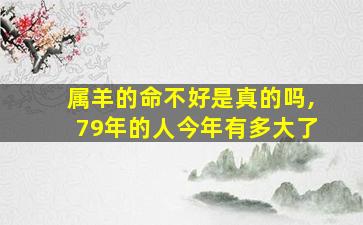 属羊的命不好是真的吗，
79年的人今年有多大了